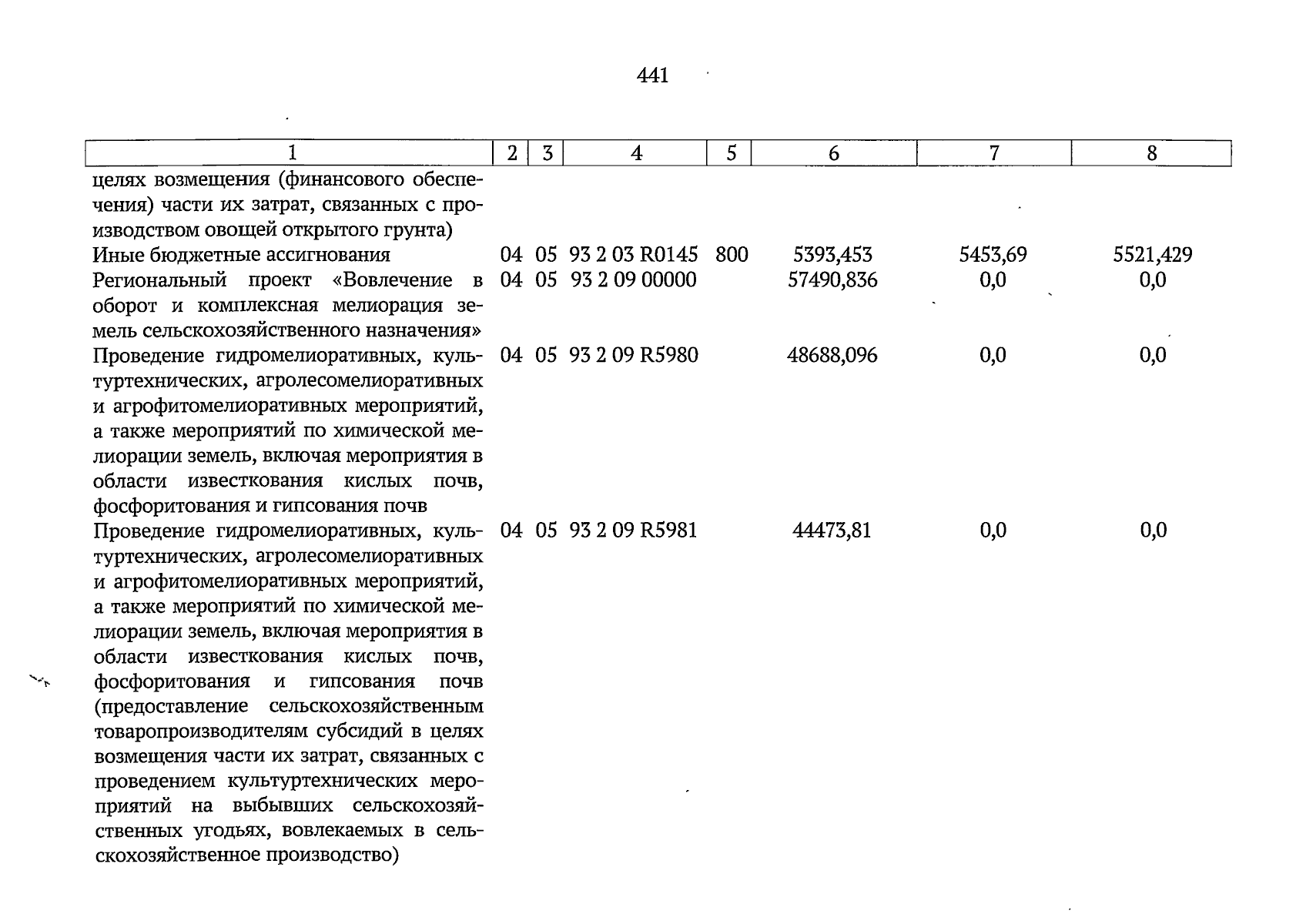 441

| 1 | 2 | 3 | 4 | 5 | 6 | 7 | 8 |
|---|---|---|---|---|---|---|---|
| целях возмещения (финансового обеспечения) части их затрат, связанных с производством овощей открытого грунта) | | | | | | | |
| Иные бюджетные ассигнования | 04 | 05 | 93 2 03 R0145 | 800 | 5393,453 | 5453,69 | 5521,429 |
| Региональный проект «Вовлечение в оборот и комплексная мелиорация земель сельскохозяйственного назначения» | 04 | 05 | 93 2 09 00000 | | 57490,836 | 0,0 | 0,0 |
| Проведение гидромелиоративных, культуртехнических, агролесомелиоративных и агрофитомелиоративных мероприятий, а также мероприятий по химической мелиорации земель, включая мероприятия в области известкования кислых почв, фосфоритования и гипсования почв | 04 | 05 | 93 2 09 R5980 | | 48688,096 | 0,0 | 0,0 |
| Проведение гидромелиоративных, культуртехнических, агролесомелиоративных и агрофитомелиоративных мероприятий, а также мероприятий по химической мелиорации земель, включая мероприятия в области известкования кислых почв, фосфоритования и гипсования почв (предоставление сельскохозяйственным товаропроизводителям субсидий в целях возмещения части их затрат, связанных с проведением культуртехнических мероприятий на выбывших сельскохозяйственных угодьях, вовлекаемых в сельскохозяйственное производство) | 04 | 05 | 93 2 09 R5981 | | 44473,81 | 0,0 | 0,0 |